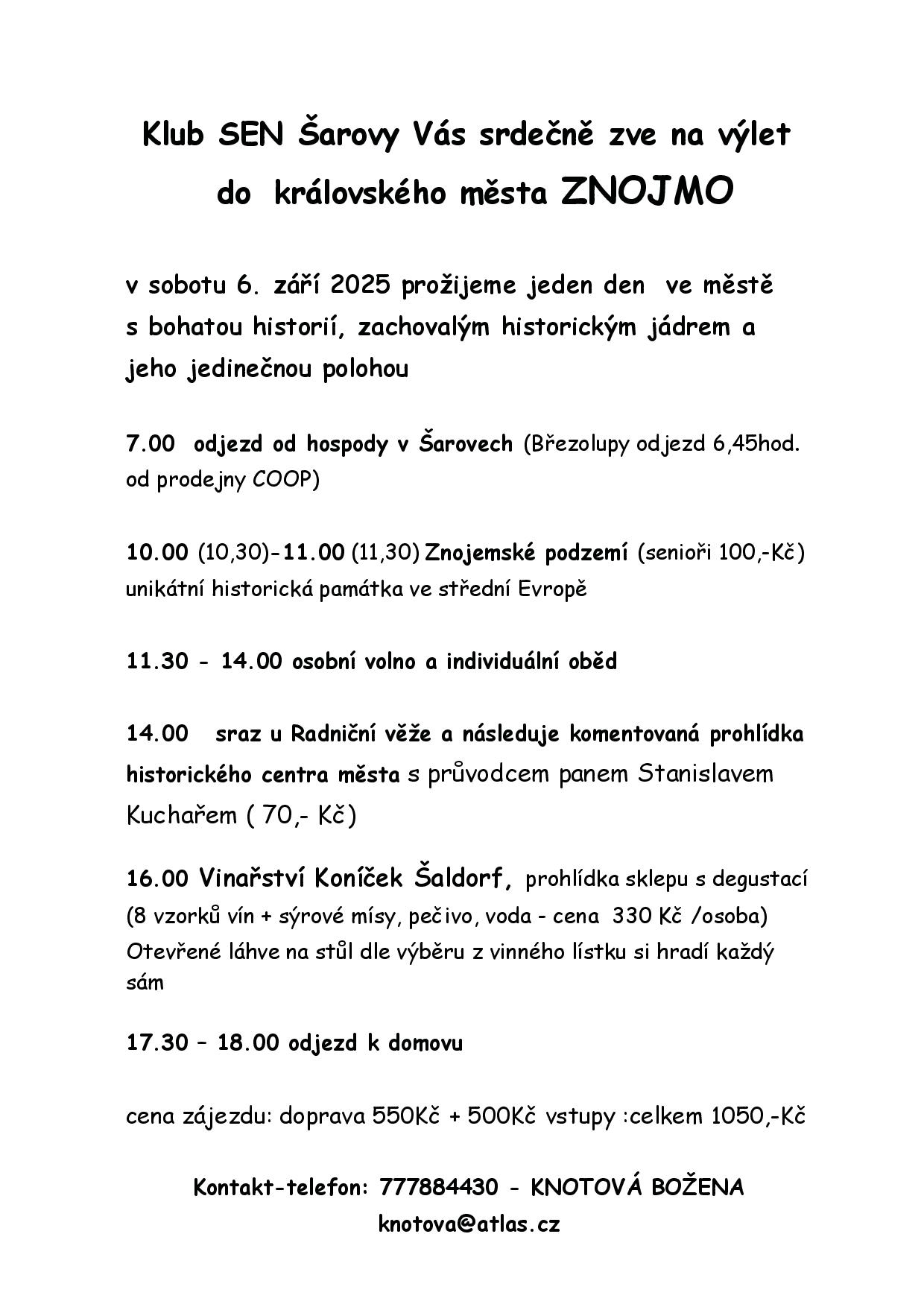 Klub SEN Šarovy Vás srdečně zve na výlet do královského města ZNOJMO

v sobotu 6. září 2025 prožijeme jeden den ve městě s bohatou historií, zachovalým historickým jádrem a jeho jedinečnou polohou

7.00 odjezd od hospody v Šarovech (Březolupy odjezd 6,45hod. od prodejny COOP)

10.00 (10,30)-11.00 (11,30) Znojemské podzemí (senioři 100,-Kč) unikátní historická památka ve střední Evropě

11.30 - 14.00 osobní volno a individuální oběd

14.00 sraz u Radniční věže a následuje komentovaná prohlídka historického centra města s průvodcem panem Stanislavem Kuchařem ( 70,- Kč)

16.00 Vinařství Koníček Šaldorf, prohlídka sklepu s degustací (8 vzorků vín + sýrové mísy, pečivo, voda - cena 330 Kč /osoba) Otevřené láhve na stůl dle výběru z vinného lístku si hradí každý sám

17.30 – 18.00 odjezd k domovu

cena zájezdu: doprava 550Kč + 500Kč vstupy :celkem 1050,-Kč

Kontakt-telefon: 777884430 - KNOTOVÁ BOŽENA
knotova@atlas.cz